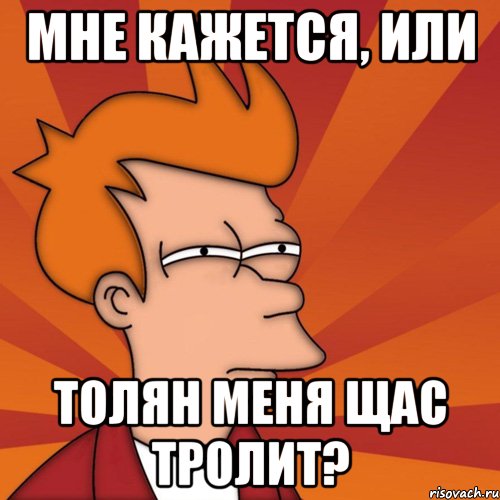 МНЕ КАЖЕТСЯ, ИЛИ

ТОЛЯН МЕНЯ ЩАС ТРОЛИТ?

risovach.ru